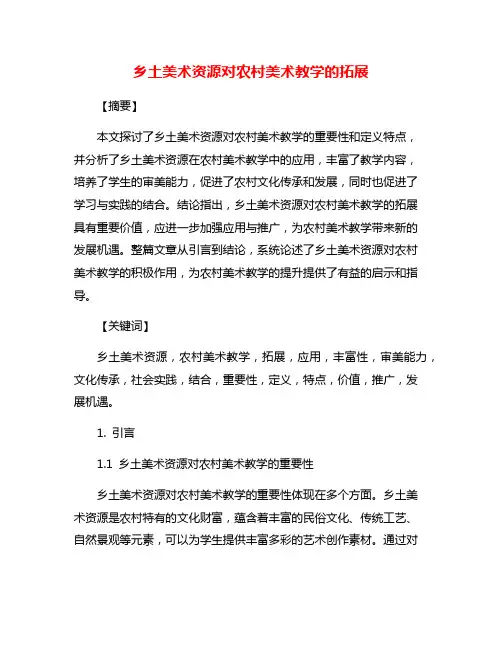 乡土美术资源对农村美术教学的拓展

【摘要】

本文探讨了乡土美术资源对农村美术教学的重要性和定义特点，并分析了乡土美术资源在农村美术教学中的应用，丰富了教学内容，培养了学生的审美能力，促进了农村文化传承和发展，同时也促进了学习与实践的结合。结论指出，乡土美术资源对农村美术教学的拓展具有重要价值，应进一步加强应用与推广，为农村美术教学带来新的发展机遇。整篇文章从引言到结论，系统论述了乡土美术资源对农村美术教学的积极作用，为农村美术教学的提升提供了有益的启示和指导。

【关键词】

乡土美术资源，农村美术教学，拓展，应用，丰富性，审美能力，文化传承，社会实践，结合，重要性，定义，特点，价值，推广，发展机遇。

1. 引言

1.1 乡土美术资源对农村美术教学的重要性

乡土美术资源对农村美术教学的重要性体现在多个方面。乡土美术资源是农村特有的文化财富，蕴含着丰富的民俗文化、传统工艺、自然景观等元素，可以为学生提供丰富多彩的艺术创作素材。通过对